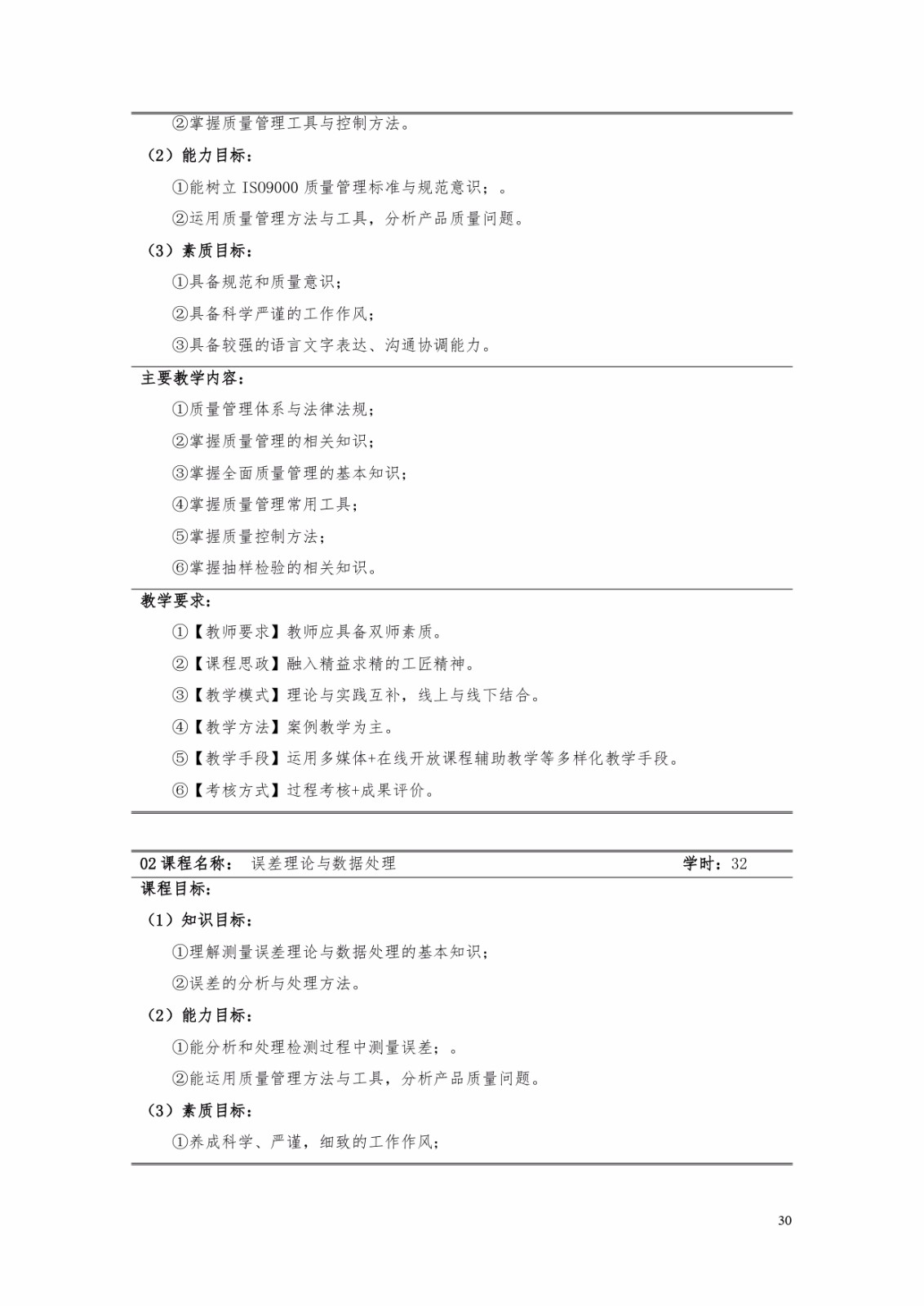 ②掌握质量管理工具与控制方法。

（2）能力目标：

①能树立 ISO9000 质量管理标准与规范意识；。

②运用质量管理方法与工具，分析产品质量问题。

（3）素质目标：

①具备规范和质量意识；

②具备科学严谨的工作作风；

③具备较强的语言文字表达、沟通协调能力。

主要教学内容：

①质量管理体系与法律法规；

②掌握质量管理的相关知识；

③掌握全面质量管理的基本知识；

④掌握质量管理常用工具；

⑤掌握质量控制方法；

⑥掌握抽样检验的相关知识。

教学要求：

①【教师要求】教师应具备双师素质。

②【课程思政】融入精益求精的工匠精神。

③【教学模式】理论与实践互补，线上与线下结合。

④【教学方法】案例教学为主。

⑤【教学手段】运用多媒体+在线开放课程辅助教学等多样化教学手段。

⑥【考核方式】过程考核+成果评价。

02 课程名称： 误差理论与数据处理 学时：32

课程目标：

（1）知识目标：

①理解测量误差理论与数据处理的基本知识；

②误差的分析与处理方法。

（2）能力目标：

①能分析和处理检测过程中测量误差；。

②能运用质量管理方法与工具，分析产品质量问题。

（3）素质目标：

①养成科学、严谨，细致的工作作风；

30